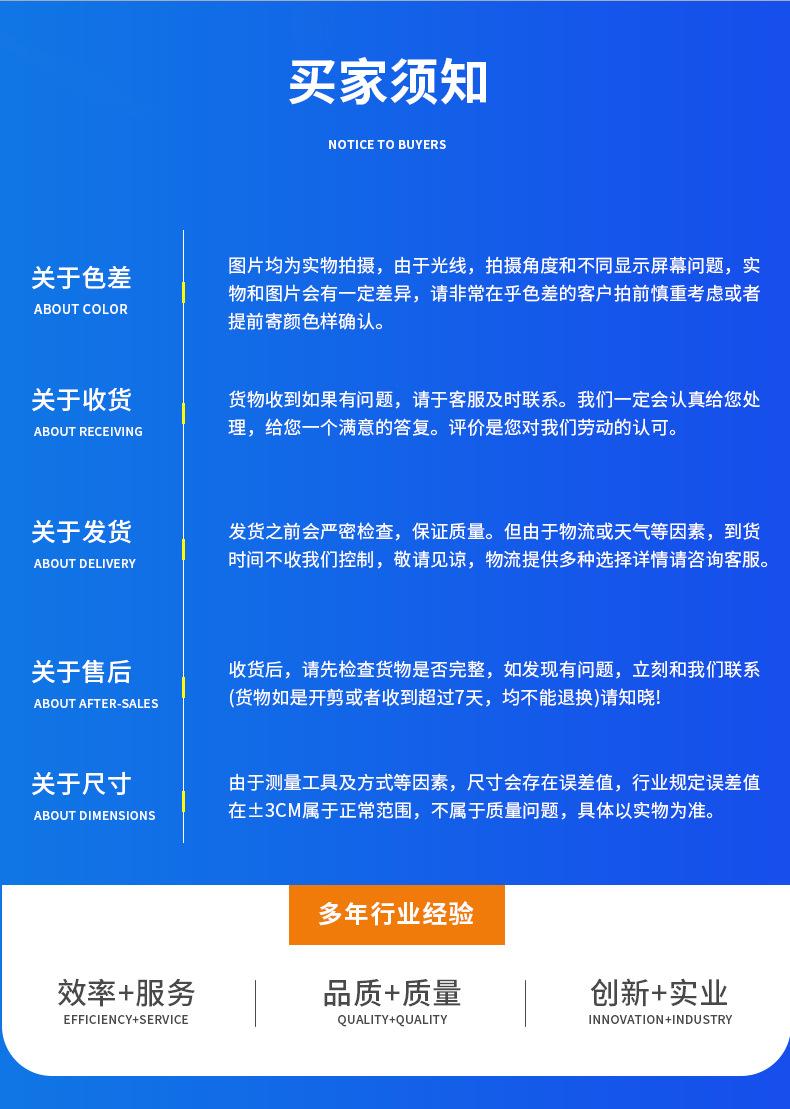 买家须知

NOTICE TO BUYERS

关于色差
ABOUT COLOR

图片均为实物拍摄，由于光线，拍摄角度和不同显示屏幕问题，实物和图片会有一定差异，请非常在乎色差的客户拍前慎重考虑或者提前寄颜色样确认。

关于收货
ABOUT RECEIVING

货物收到如果有问题，请于客服及时联系。我们一定会认真给您处理，给您一个满意的答复。评价是您对我们劳动的认可。

关于发货
ABOUT DELIVERY

发货之前会严密检查，保证质量。但由于物流或天气等因素，到货时间不收我们控制，敬请见谅，物流提供多种选择详情请咨询客服。

关于售后
ABOUT AFTER-SALES

收货后，请先检查货物是否完整，如发现有问题，立刻和我们联系(货物如是开剪或者收到超过7天，均不能退换)请知晓!

关于尺寸
ABOUT DIMENSIONS

由于测量工具及方式等因素，尺寸会存在误差值，行业规定误差值在±3CM属于正常范围，不属于质量问题，具体以实物为准。

多年行业经验

效率+服务
EFFICIENCY+SERVICE

品质+质量
QUALITY+QUALITY

创新+实业
INNOVATION+INDUSTRY